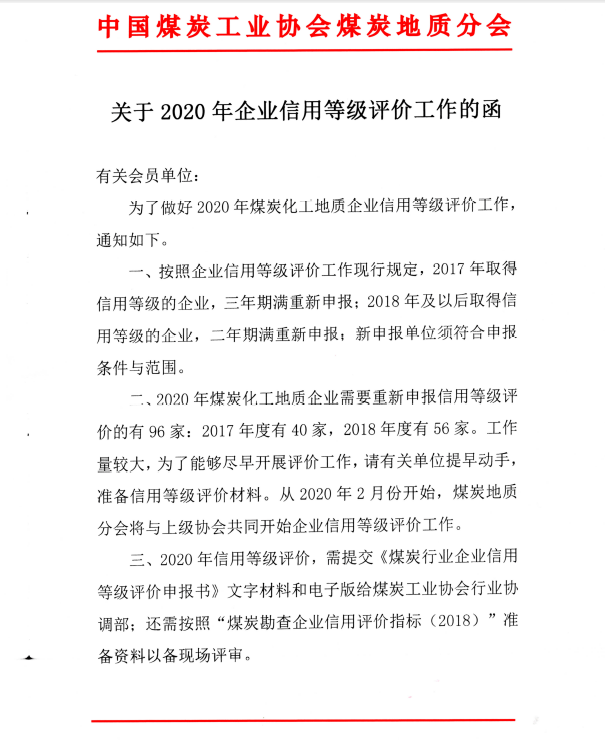 中国煤炭工业协会煤炭地质分会

关于 2020 年企业信用等级评价工作的函

有关会员单位：

为了做好 2020 年煤炭化工地质企业信用等级评价工作，通知如下。

一、按照企业信用等级评价工作现行规定，2017 年取得信用等级的企业，三年期满重新申报；2018 年及以后取得信用等级的企业，二年期满重新申报；新申报单位须符合申报条件与范围。

二、2020 年煤炭化工地质企业需要重新申报信用等级评价的有 96 家：2017 年度有 40 家，2018 年度有 56 家。工作量较大，为了能够尽早开展评价工作，请有关单位提早动手，准备信用等级评价材料。从 2020 年 2 月份开始，煤炭地质分会将与上级协会共同开始企业信用等级评价工作。

三、2020 年信用等级评价，需提交《煤炭行业企业信用等级评价申报书》文字材料和电子版给煤炭工业协会行业协调部；还需按照“煤炭勘查企业信用评价指标（2018）”准备资料以备现场评审。